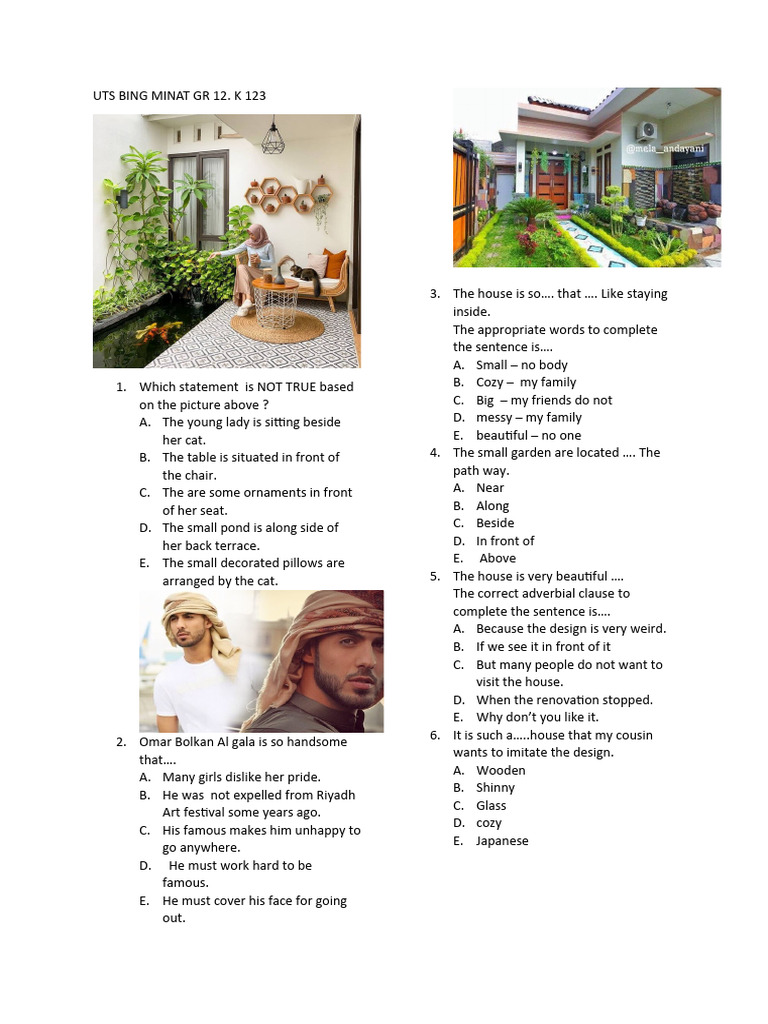 UTS BING MINAT GR 12. K 123

1. Which statement is NOT TRUE based on the picture above ?
A. The young lady is sitting beside her cat.
B. The table is situated in front of the chair.
C. The are some ornaments in front of her seat.
D. The small pond is along side of her back terrace.
E. The small decorated pillows are arranged by the cat.

2. Omar Bolkan Al gala is so handsome that....
A. Many girls dislike her pride.
B. He was not expelled from Riyadh Art festival some years ago.
C. His famous makes him unhappy to go anywhere.
D. He must work hard to be famous.
E. He must cover his face for going out.

@mela_andayani

3. The house is so.... that .... Like staying inside.
The appropriate words to complete the sentence is....
A. Small – no body
B. Cozy – my family
C. Big – my friends do not
D. messy – my family
E. beautiful – no one

4. The small garden are located .... The path way.
A. Near
B. Along
C. Beside
D. In front of
E. Above

5. The house is very beautiful ....
The correct adverbial clause to complete the sentence is....
A. Because the design is very weird.
B. If we see it in front of it
C. But many people do not want to visit the house.
D. When the renovation stopped.
E. Why don't you like it.

6. It is such a.....house that my cousin wants to imitate the design.
A. Wooden
B. Shinny
C. Glass
D. cozy
E. Japanese